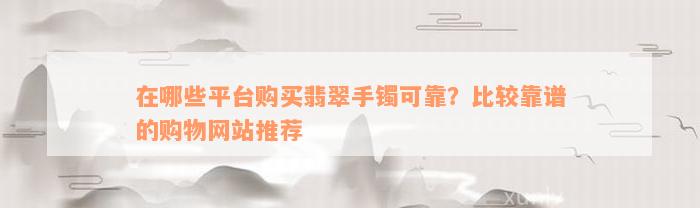 在哪些平台购买翡翠手镯可靠？比较靠谱的购物网站推荐